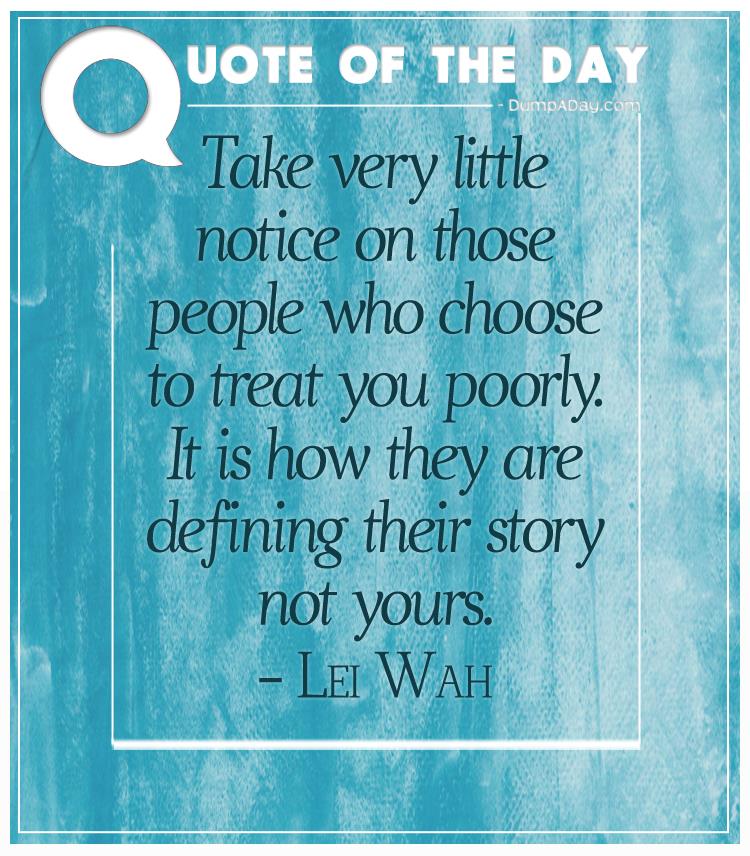 QUOTE OF THE DAY

- DumpADay.com

Take very little notice on those people who choose to treat you poorly. It is how they are defining their story not yours.

– LEI WAH